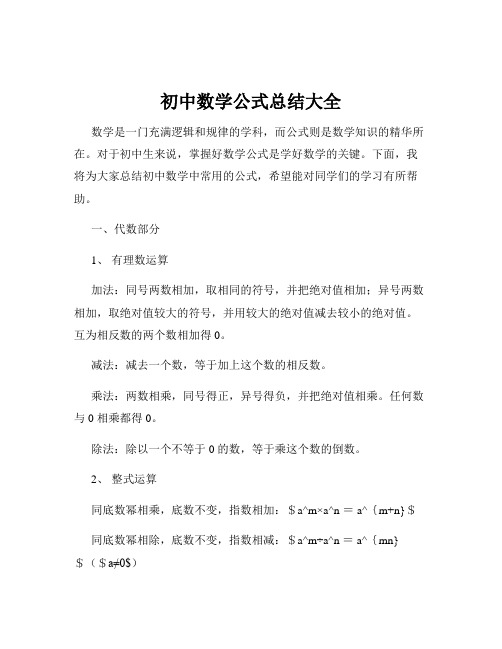 初中数学公式总结大全

数学是一门充满逻辑和规律的学科，而公式则是数学知识的精华所在。对于初中生来说，掌握好数学公式是学好数学的关键。下面，我将为大家总结初中数学中常用的公式，希望能对同学们的学习有所帮助。

一、代数部分

1、 有理数运算

加法：同号两数相加，取相同的符号，并把绝对值相加；异号两数相加，取绝对值较大的符号，并用较大的绝对值减去较小的绝对值。互为相反数的两个数相加得 0。

减法：减去一个数，等于加上这个数的相反数。

乘法：两数相乘，同号得正，异号得负，并把绝对值相乘。任何数与 0 相乘都得 0。

除法：除以一个不等于 0 的数，等于乘这个数的倒数。

2、 整式运算

同底数幂相乘，底数不变，指数相加：＄a^m×a^n ＝ a^｛m+n｝＄

同底数幂相除，底数不变，指数相减：＄a^m÷a^n ＝ a^｛mn｝＄（＄a≠0$）